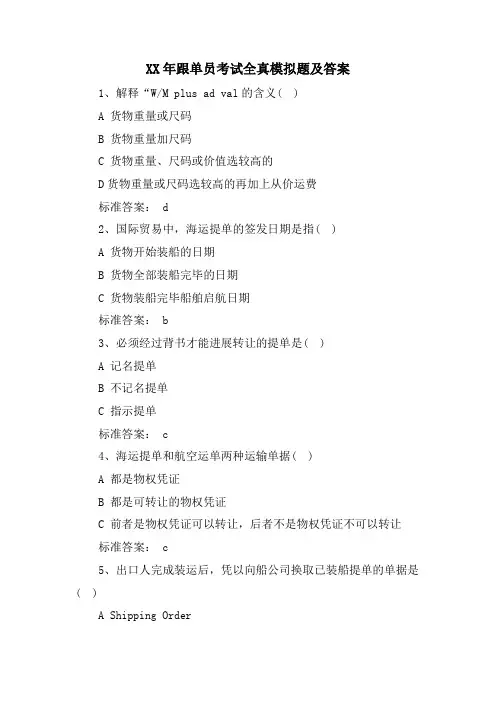 XX年跟单员考试全真模拟题及答案

1、解释“W/M plus ad val的含义( )

A 货物重量或尺码

B 货物重量加尺码

C 货物重量、尺码或价值选较高的

D货物重量或尺码选较高的再加上从价运费

标准答案： d

2、国际贸易中，海运提单的签发日期是指( )

A 货物开始装船的日期

B 货物全部装船完毕的日期

C 货物装船完毕船舶启航日期

标准答案： b

3、必须经过背书才能进展转让的提单是( )

A 记名提单

B 不记名提单

C 指示提单

标准答案： c

4、海运提单和航空运单两种运输单据( )

A 都是物权凭证

B 都是可转让的物权凭证

C 前者是物权凭证可以转让，后者不是物权凭证不可以转让

标准答案： c

5、出口人完成装运后，凭以向船公司换取已装船提单的单据是( )

A Shipping Order